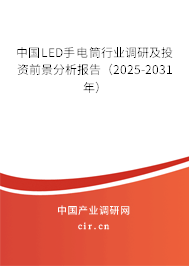 中国LED手电筒行业调研及投资前景分析报告（2025-2031年）

中国产业调研网

cir.cn